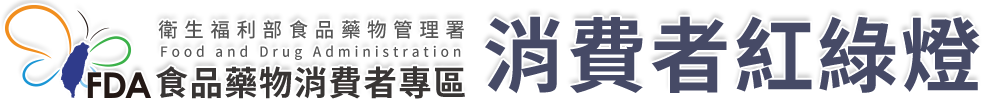 衛生福利部食品藥物管理署
Food and Drug Administration
FDA 食品藥物消費者專區

消費者紅綠燈